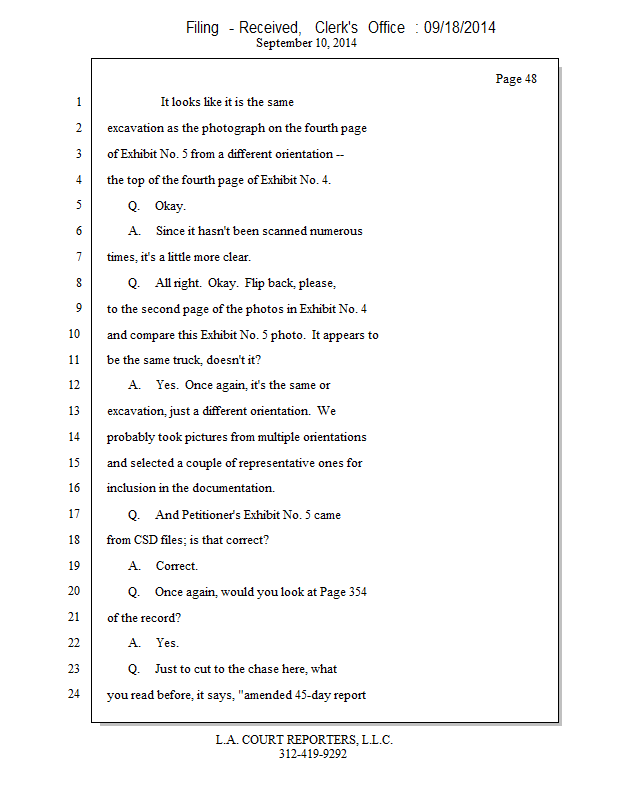 Filing - Received, Clerk's Office : 09/18/2014
September 10, 2014

Page 48

1 It looks like it is the same
2 excavation as the photograph on the fourth page
3 of Exhibit No. 5 from a different orientation --
4 the top of the fourth page of Exhibit No. 4.
5 Q. Okay.
6 A. Since it hasn't been scanned numerous
7 times, it's a little more clear.
8 Q. All right. Okay. Flip back, please,
9 to the second page of the photos in Exhibit No. 4
10 and compare this Exhibit No. 5 photo. It appears to
11 be the same truck, doesn't it?
12 A. Yes. Once again, it's the same or
13 excavation, just a different orientation. We
14 probably took pictures from multiple orientations
15 and selected a couple of representative ones for
16 inclusion in the documentation.
17 Q. And Petitioner's Exhibit No. 5 came
18 from CSD files; is that correct?
19 A. Correct.
20 Q. Once again, would you look at Page 354
21 of the record?
22 A. Yes.
23 Q. Just to cut to the chase here, what
24 you read before, it says, "amended 45-day report

L.A. COURT REPORTERS, L.L.C.
312-419-9292